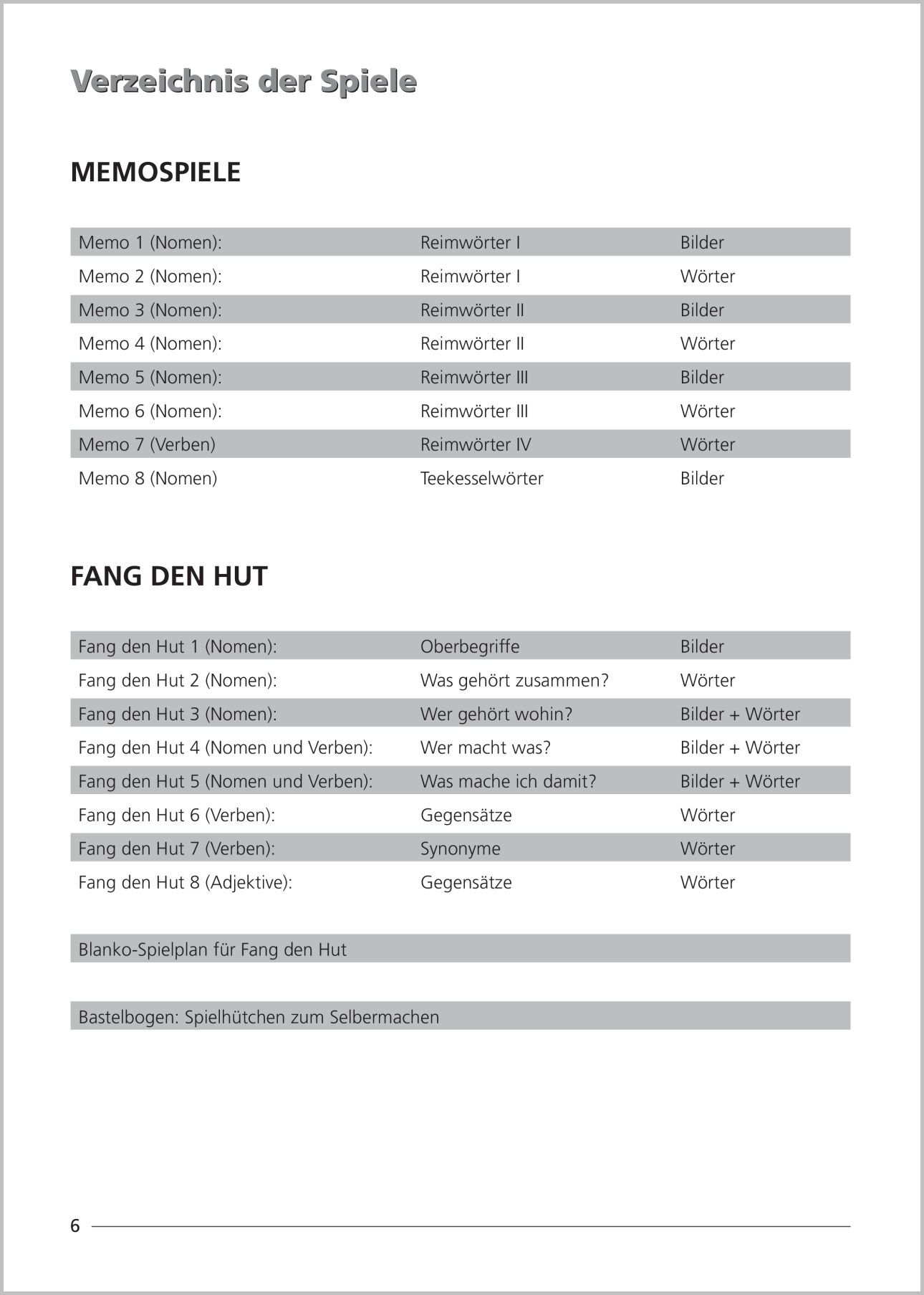 Verzeichnis der Spiele

MEMOSPIELE

| | | |
|---|---|---|
| Memo 1 (Nomen): | Reimwörter I | Bilder |
| Memo 2 (Nomen): | Reimwörter I | Wörter |
| Memo 3 (Nomen): | Reimwörter II | Bilder |
| Memo 4 (Nomen): | Reimwörter II | Wörter |
| Memo 5 (Nomen): | Reimwörter III | Bilder |
| Memo 6 (Nomen): | Reimwörter III | Wörter |
| Memo 7 (Verben) | Reimwörter IV | Wörter |
| Memo 8 (Nomen) | Teekesselwörter | Bilder |

FANG DEN HUT

| | | |
|---|---|---|
| Fang den Hut 1 (Nomen): | Oberbegriffe | Bilder |
| Fang den Hut 2 (Nomen): | Was gehört zusammen? | Wörter |
| Fang den Hut 3 (Nomen): | Wer gehört wohin? | Bilder + Wörter |
| Fang den Hut 4 (Nomen und Verben): | Wer macht was? | Bilder + Wörter |
| Fang den Hut 5 (Nomen und Verben): | Was mache ich damit? | Bilder + Wörter |
| Fang den Hut 6 (Verben): | Gegensätze | Wörter |
| Fang den Hut 7 (Verben): | Synonyme | Wörter |
| Fang den Hut 8 (Adjektive): | Gegensätze | Wörter |

Blanko-Spielplan für Fang den Hut

Bastelbogen: Spielhütchen zum Selbermachen

6